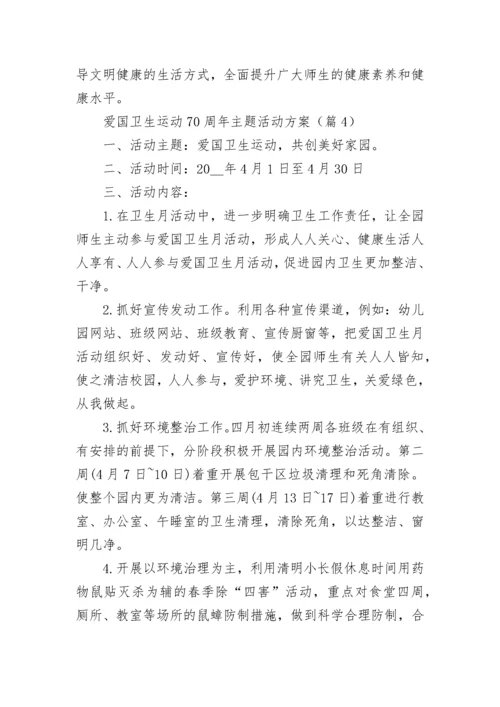 导文明健康的生活方式，全面提升广大师生的健康素养和健康水平。

爱国卫生运动70周年主题活动方案（篇4）

一、活动主题：爱国卫生运动，共创美好家园。

二、活动时间：20__年4月1日至4月30日

三、活动内容：

1.在卫生月活动中，进一步明确卫生工作责任，让全园师生主动参与爱国卫生月活动，形成人人关心、健康生活人人享有、人人参与爱国卫生月活动，促进园内卫生更加整洁、干净。

2.抓好宣传发动工作。利用各种宣传渠道，例如：幼儿园网站、班级网站、班级教育、宣传厨窗等，把爱国卫生月活动组织好、发动好、宣传好，使全园师生有关人人皆知，使之清洁校园，人人参与，爱护环境、讲究卫生，关爱绿色，从我做起。

3.抓好环境整治工作。四月初连续两周各班级在有组织、有安排的前提下，分阶段积极开展园内环境整治活动。第二周(4月7日~10日)着重开展包干区垃圾清理和死角清除。使整个园内更为清洁。第三周(4月13日~17日)着重进行教室、办公室、午睡室的卫生清理，清除死角，以达整洁、窗明几净。

4.开展以环境治理为主，利用清明小长假休息时间用药物鼠贴灭杀为辅的春季除“四害”活动，重点对食堂四周，厕所、教室等场所的鼠蟑防制措施，做到科学合理防制，合